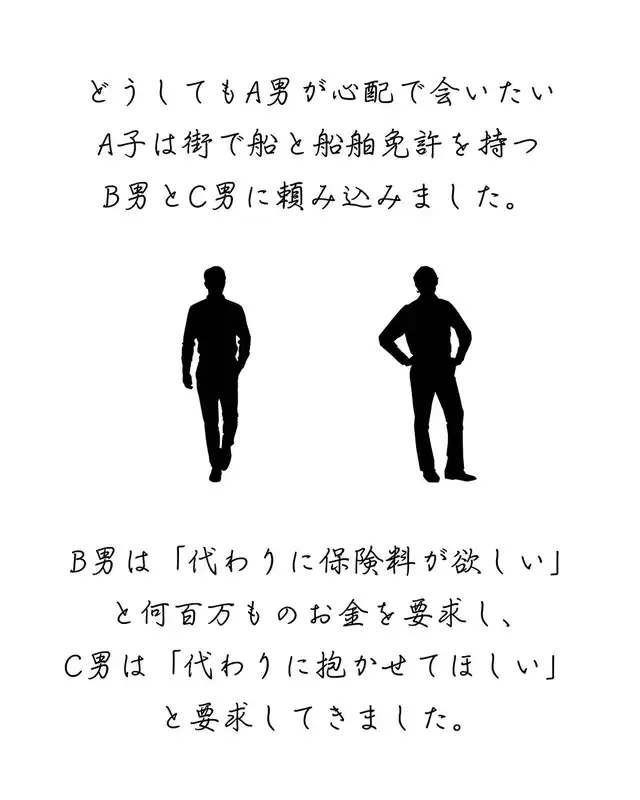 どうしてもA男が心配で会いたい
A子は街で船と船舶免許を持つ
B男とC男に頼み込みました。

B男は「代わりに保険料が欲しい」
と何百万ものお金を要求し、
C男は「代わりに抱かせてほしい」
と要求してきました。